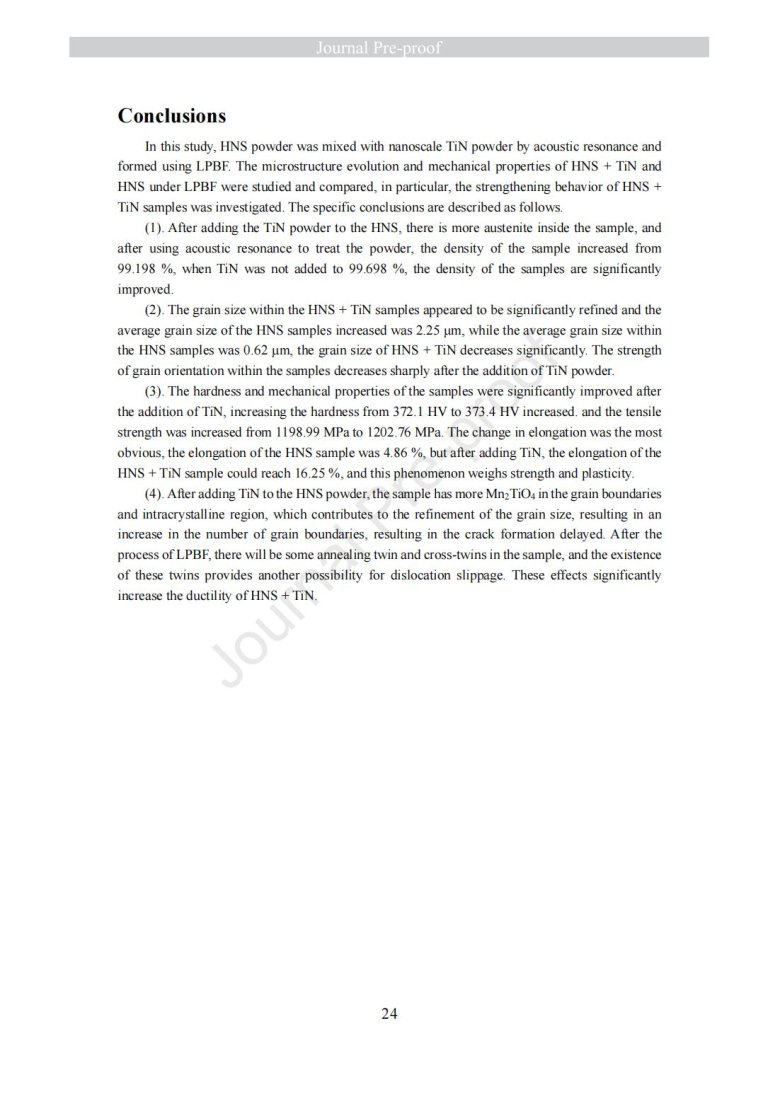 Journal Pre-proof

Conclusions

In this study, HNS powder was mixed with nanoscale TiN powder by acoustic resonance and formed using LPBF. The microstructure evolution and mechanical properties of HNS + TiN and HNS under LPBF were studied and compared, in particular, the strengthening behavior of HNS + TiN samples was investigated. The specific conclusions are described as follows.

(1). After adding the TiN powder to the HNS, there is more austenite inside the sample, and after using acoustic resonance to treat the powder, the density of the sample increased from 99.198 %, when TiN was not added to 99.698 %, the density of the samples are significantly improved.

(2). The grain size within the HNS + TiN samples appeared to be significantly refined and the average grain size of the HNS samples increased was 2.25 μm, while the average grain size within the HNS samples was 0.62 μm, the grain size of HNS + TiN decreases significantly. The strength of grain orientation within the samples decreases sharply after the addition of TiN powder.

(3). The hardness and mechanical properties of the samples were significantly improved after the addition of TiN, increasing the hardness from 372.1 HV to 373.4 HV increased. and the tensile strength was increased from 1198.99 MPa to 1202.76 MPa. The change in elongation was the most obvious, the elongation of the HNS sample was 4.86 %, but after adding TiN, the elongation of the HNS + TiN sample could reach 16.25 %, and this phenomenon weighs strength and plasticity.

(4). After adding TiN to the HNS powder, the sample has more $Mn_2TiO_4$ in the grain boundaries and intracrystalline region, which contributes to the refinement of the grain size, resulting in an increase in the number of grain boundaries, resulting in the crack formation delayed. After the process of LPBF, there will be some annealing twin and cross-twins in the sample, and the existence of these twins provides another possibility for dislocation slippage. These effects significantly increase the ductility of HNS + TiN.

Journal Pre-proof

24